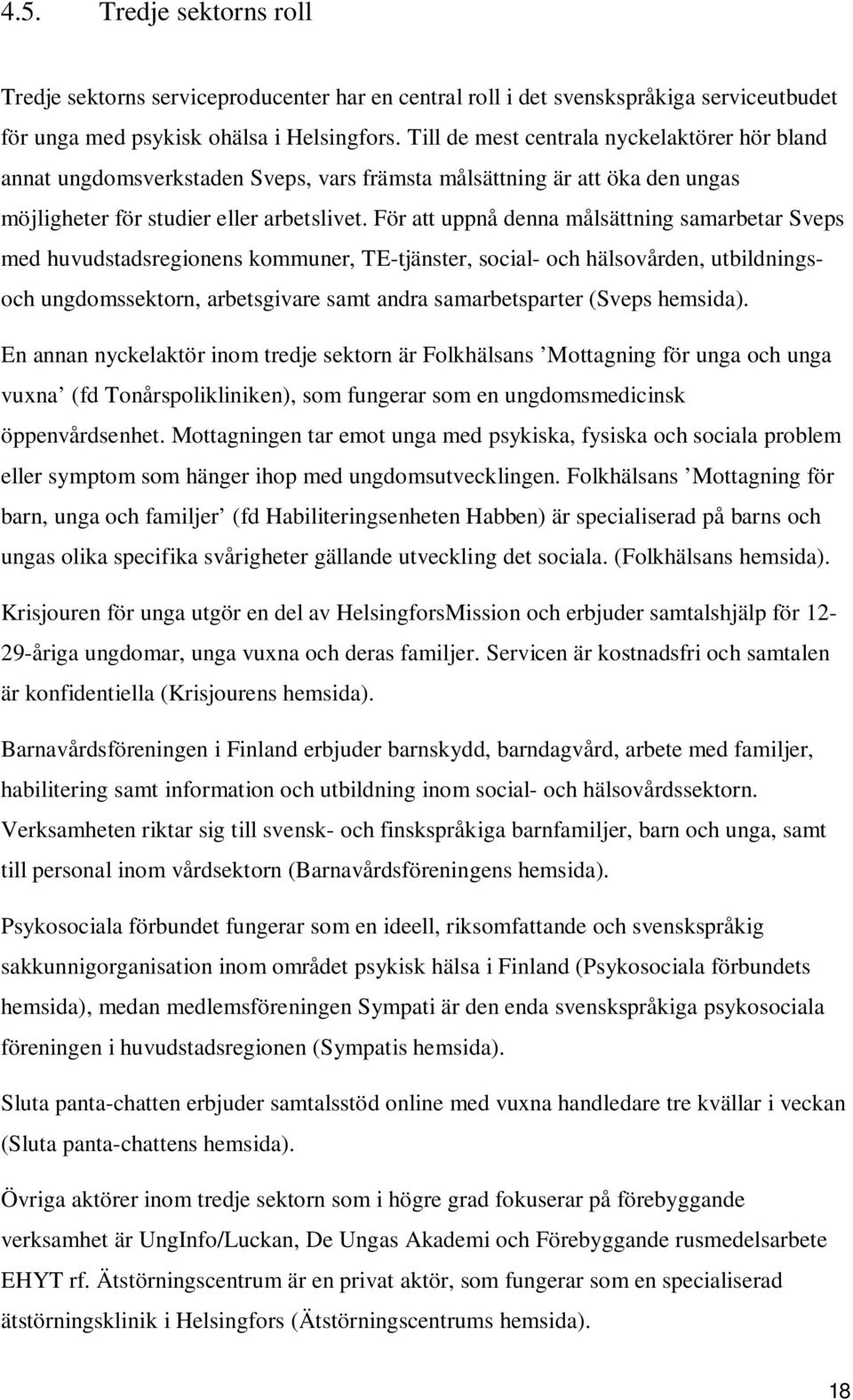 4.5. Tredje sektorns roll

Tredje sektorns serviceproducenter har en central roll i det svenskspråkiga serviceutbudet för unga med psykisk ohälsa i Helsingfors. Till de mest centrala nyckelaktörer hör bland annat ungdomsverkstaden Sveps, vars främsta målsättning är att öka den ungas möjligheter för studier eller arbetslivet. För att uppnå denna målsättning samarbetar Sveps med huvudstadsregionens kommuner, TE-tjänster, social- och hälsovården, utbildnings- och ungdomssektorn, arbetsgivare samt andra samarbetsparter (Sveps hemsida).

En annan nyckelaktör inom tredje sektorn är Folkhälsans ’Mottagning för unga och unga vuxna’ (fd Tonårspolikliniken), som fungerar som en ungdomsmedicinsk öppenvårdsenhet. Mottagningen tar emot unga med psykiska, fysiska och sociala problem eller symptom som hänger ihop med ungdomsutvecklingen. Folkhälsans ’Mottagning för barn, unga och familjer’ (fd Habiliteringsenheten Habben) är specialiserad på barns och ungas olika specifika svårigheter gällande utveckling det sociala. (Folkhälsans hemsida).

Krisjouren för unga utgör en del av HelsingforsMission och erbjuder samtalshjälp för 12-29-åriga ungdomar, unga vuxna och deras familjer. Servicen är kostnadsfri och samtalen är konfidentiella (Krisjourens hemsida).

Barnavårdsföreningen i Finland erbjuder barnskydd, barndagvård, arbete med familjer, habilitering samt information och utbildning inom social- och hälsovårdssektorn. Verksamheten riktar sig till svensk- och finskspråkiga barnfamiljer, barn och unga, samt till personal inom vårdsektorn (Barnavårdsföreningens hemsida).

Psykosociala förbundet fungerar som en ideell, riksomfattande och svenskspråkig sakkunnigorganisation inom området psykisk hälsa i Finland (Psykosociala förbundets hemsida), medan medlemsföreningen Sympati är den enda svenskspråkiga psykosociala föreningen i huvudstadsregionen (Sympatis hemsida).

Sluta panta-chatten erbjuder samtalsstöd online med vuxna handledare tre kvällar i veckan (Sluta panta-chattens hemsida).

Övriga aktörer inom tredje sektorn som i högre grad fokuserar på förebyggande verksamhet är UngInfo/Luckan, De Ungas Akademi och Förebyggande rusmedelsarbete EHYT rf. Ätstörningscentrum är en privat aktör, som fungerar som en specialiserad ätstörningsklinik i Helsingfors (Ätstörningscentrums hemsida).

18